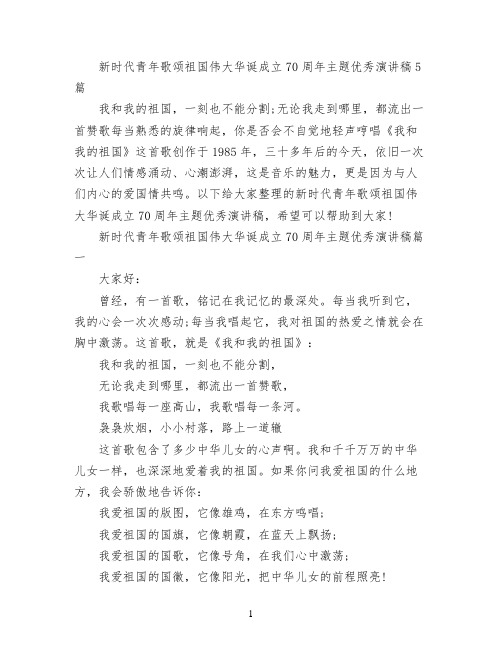 新时代青年歌颂祖国伟大华诞成立70周年主题优秀演讲稿5篇

我和我的祖国，一刻也不能分割;无论我走到哪里，都流出一首赞歌每当熟悉的旋律响起，你是否会不自觉地轻声哼唱《我和我的祖国》这首歌创作于1985年，三十多年后的今天，依旧一次次让人们情感涌动、心潮澎湃，这是音乐的魅力，更是因为与人们内心的爱国情共鸣。以下给大家整理的新时代青年歌颂祖国伟大华诞成立70周年主题优秀演讲稿，希望可以帮助到大家!

新时代青年歌颂祖国伟大华诞成立70周年主题优秀演讲稿篇一

大家好:

曾经，有一首歌，铭记在我记忆的最深处。每当我听到它，我的心会一次次感动;每当我唱起它，我对祖国的热爱之情就会在胸中激荡。这首歌，就是《我和我的祖国》:

我和我的祖国，一刻也不能分割，

无论我走到哪里，都流出一首赞歌，

我歌唱每一座高山，我歌唱每一条河。

袅袅炊烟，小小村落，路上一道辙

这首歌包含了多少中华儿女的心声啊。我和千千万万的中华儿女一样，也深深地爱着我的祖国。如果你问我爱祖国的什么地方，我会骄傲地告诉你:

我爱祖国的版图，它像雄鸡，在东方鸣唱;

我爱祖国的国旗，它像朝霞，在蓝天上飘扬;

我爱祖国的国歌，它像号角，在我们心中激荡;

我爱祖国的国徽，它像阳光，把中华儿女的前程照亮!

1